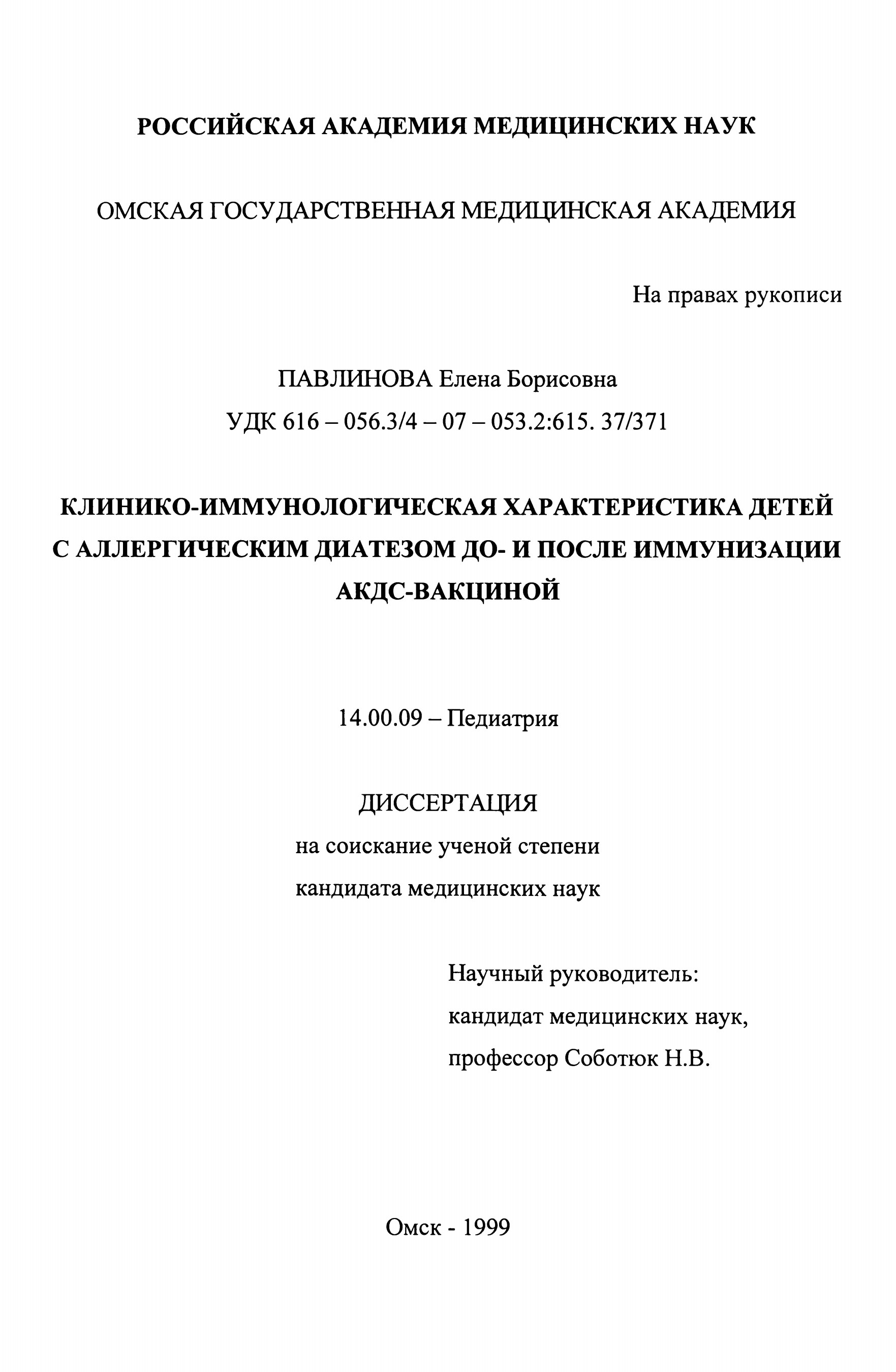 РОССИЙСКАЯ АКАДЕМИЯ МЕДИЦИНСКИХ НАУК

ОМСКАЯ ГОСУДАРСТВЕННАЯ МЕДИЦИНСКАЯ АКАДЕМИЯ

На правах рукописи

ПАВЛИНОВА Елена Борисовна

УДК 616 – 056.3/4 – 07 – 053.2:615. 37/371

КЛИНИКО-ИММУНОЛОГИЧЕСКАЯ ХАРАКТЕРИСТИКА ДЕТЕЙ С АЛЛЕРГИЧЕСКИМ ДИАТЕЗОМ ДО- И ПОСЛЕ ИММУНИЗАЦИИ АКДС-ВАКЦИНОЙ

14.00.09 – Педиатрия

ДИССЕРТАЦИЯ
на соискание ученой степени
кандидата медицинских наук

Научный руководитель:
кандидат медицинских наук,
профессор Соботюк Н.В.

Омск - 1999